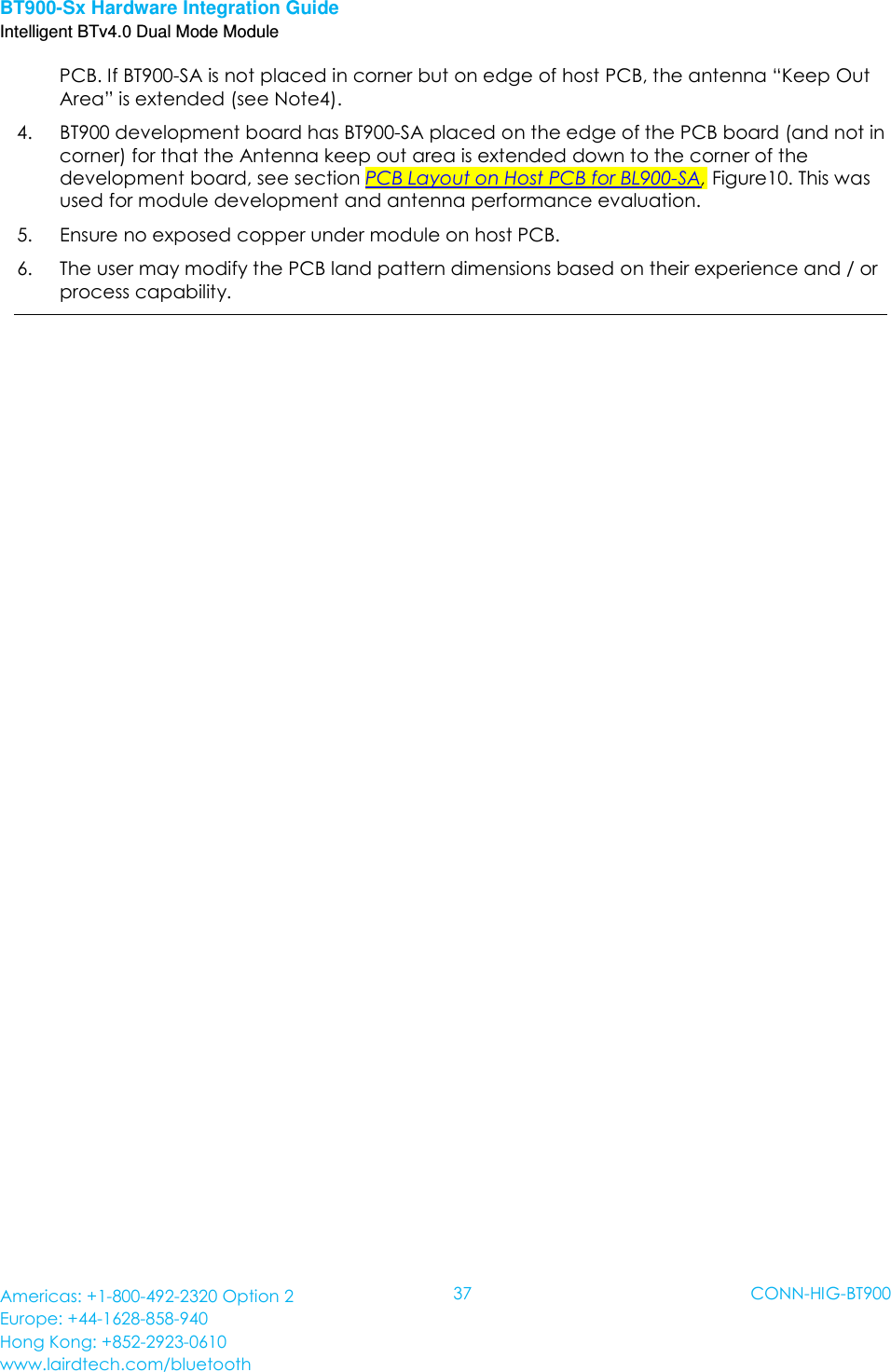 BT900-Sx Hardware Integration Guide
Intelligent BTv4.0 Dual Mode Module

PCB. If BT900-SA is not placed in corner but on edge of host PCB, the antenna “Keep Out Area” is extended (see Note4).

4. BT900 development board has BT900-SA placed on the edge of the PCB board (and not in corner) for that the Antenna keep out area is extended down to the corner of the development board, see section PCB Layout on Host PCB for BL900-SA, Figure10. This was used for module development and antenna performance evaluation.

5. Ensure no exposed copper under module on host PCB.

6. The user may modify the PCB land pattern dimensions based on their experience and / or process capability.

Americas: +1-800-492-2320 Option 2
Europe: +44-1628-858-940
Hong Kong: +852-2923-0610
www.lairdtech.com/bluetooth

37

CONN-HIG-BT900